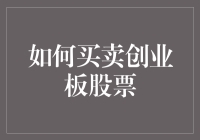 如何买卖创业板股票